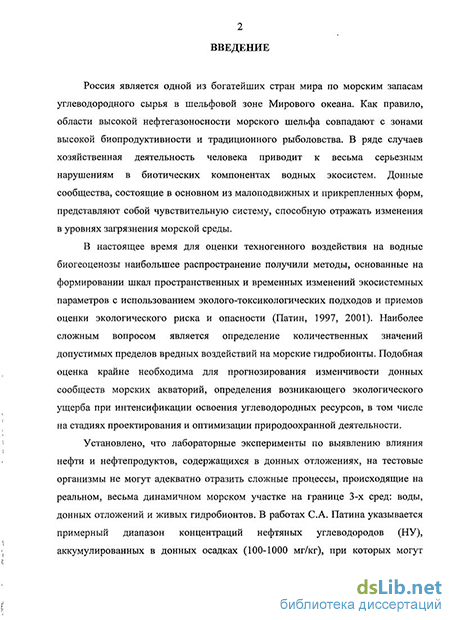 2

ВВЕДЕНИЕ

Россия является одной из богатейших стран мира по морским запасам углеводородного сырья в шельфовой зоне Мирового океана. Как правило, области высокой нефтегазоносности морского шельфа совпадают с зонами высокой биопродуктивности и традиционного рыболовства. В ряде случаев хозяйственная деятельность человека приводит к весьма серьезным нарушениям в биотических компонентах водных экосистем. Донные сообщества, состоящие в основном из малоподвижных и прикрепленных форм, представляют собой чувствительную систему, способную отражать изменения в уровнях загрязнения морской среды.

В настоящее время для оценки техногенного воздействия на водные биогеоценозы наибольшее распространение получили методы, основанные на формировании шкал пространственных и временных изменений экосистемных параметров с использованием эколого-токсикологических подходов и приемов оценки экологического риска и опасности (Патин, 1997, 2001). Наиболее сложным вопросом является определение количественных значений допустимых пределов вредных воздействий на морские гидробионты. Подобная оценка крайне необходима для прогнозирования изменчивости донных сообществ морских акваторий, определения возникающего экологического ущерба при интенсификации освоения углеводородных ресурсов, в том числе на стадиях проектирования и оптимизации природоохранной деятельности.

Установлено, что лабораторные эксперименты по выявлению влияния нефти и нефтепродуктов, содержащихся в донных отложениях, на тестовые организмы не могут адекватно отразить сложные процессы, происходящие на реальном, весьма динамичном морском участке на границе 3-х сред: воды, донных отложений и живых гидробионтов. В работах С.А. Патина указывается примерный диапазон концентраций нефтяных углеводородов (НУ), аккумулированных в донных осадках (100-1000 мг/кг), при которых могут

dsLib.net
библиотека диссертаций